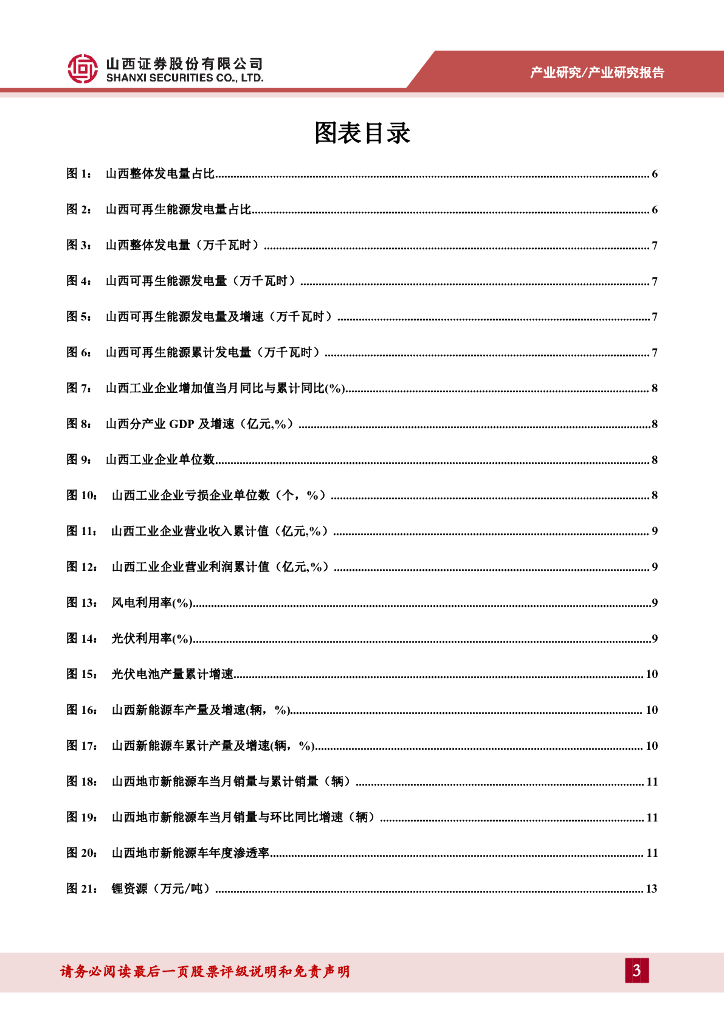 山西证券股份有限公司
SHANXI SECURITIES CO., LTD.

产业研究/产业研究报告

图表目录

图 1： 山西整体发电量占比 ........ 6

图 2： 山西可再生能源发电量占比 ........ 6

图 3： 山西整体发电量（万千瓦时） ........ 7

图 4： 山西可再生能源发电量（万千瓦时） ........ 7

图 5： 山西可再生能源发电量及增速（万千瓦时） ........ 7

图 6： 山西可再生能源累计发电量（万千瓦时） ........ 7

图 7： 山西工业企业增加值当月同比与累计同比(%) ........ 8

图 8： 山西分产业 GDP 及增速（亿元,%） ........ 8

图 9： 山西工业企业单位数 ........ 8

图 10： 山西工业企业亏损企业单位数（个，%） ........ 8

图 11： 山西工业企业营业收入累计值（亿元,%） ........ 9

图 12： 山西工业企业营业利润累计值（亿元,%） ........ 9

图 13： 风电利用率(%) ........ 9

图 14： 光伏利用率(%) ........ 9

图 15： 光伏电池产量累计增速 ........ 10

图 16： 山西新能源车产量及增速(辆，%) ........ 10

图 17： 山西新能源车累计产量及增速(辆，%) ........ 10

图 18： 山西地市新能源车当月销量与累计销量（辆） ........ 11

图 19： 山西地市新能源车当月销量与环比同比增速（辆） ........ 11

图 20： 山西地市新能源车年度渗透率 ........ 11

图 21： 锂资源（万元/吨） ........ 13

请务必阅读最后一页股票评级说明和免责声明

3